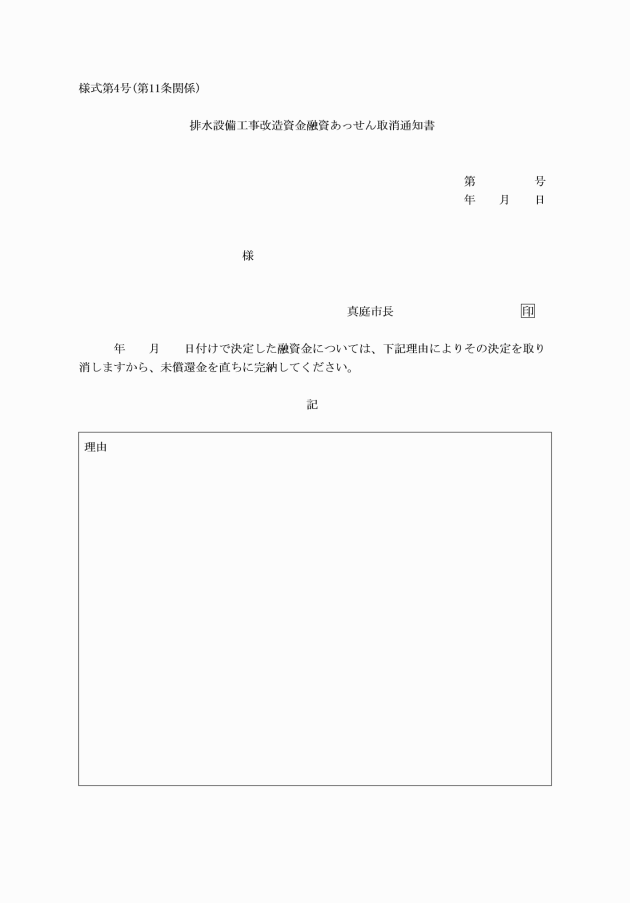 様式第4号(第11条関係)

排水設備工事改造資金融資あっせん取消通知書

第　　　号
年　　月　　日

様

真庭市長　　　　　　　印

年　　月　　日付けで決定した融資金については、下記理由によりその決定を取り消しますから、未償還金を直ちに完納してください。

記

理由